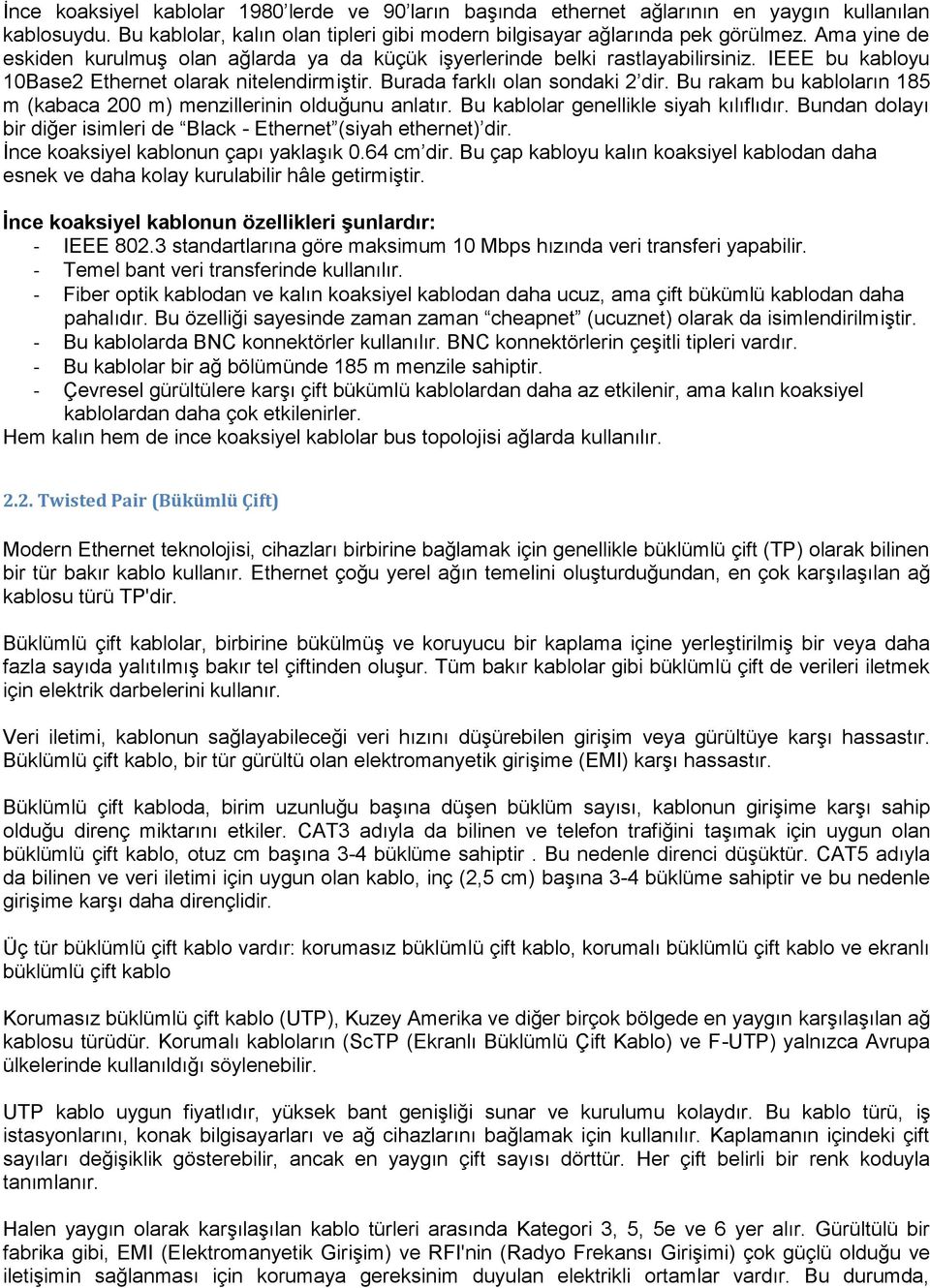 İnce koaksiyel kablolar 1980'lerde ve 90'ların başında ethernet ağlarının en yaygın kullanılan kablosuydu. Bu kablolar, kalın olan tipleri gibi modern bilgisayar ağlarında pek görülmez. Ama yine de eskiden kurulmuş olan ağlarda ya da küçük işyerlerinde belki rastlayabilirsiniz. IEEE bu kabloyu 10Base2 Ethernet olarak nitelendirmiştir. Burada farklı olan sondaki 2'dir. Bu rakam bu kabloların 185 m (kabaca 200 m) menzillerinin olduğunu anlatır. Bu kablolar genellikle siyah kılıflıdır. Bundan dolayı bir diğer isimleri de "Black - Ethernet"(siyah ethernet)'dir.
İnce koaksiyel kablonun çapı yaklaşık 0.64 cm'dir. Bu çap kabloyu kalın koaksiyel kablodan daha esnek ve daha kolay kurulabilir hâle getirmiştir.

İnce koaksiyel kablonun özellikleri şunlardır:
- IEEE 802.3 standartlarına göre maksimum 10 Mbps hızında veri transferi yapabilir.
- Temel bant veri transferinde kullanılır.
- Fiber optik kablodan ve kalın koaksiyel kablodan daha ucuz, ama çift bükümlü kablodan daha pahalıdır. Bu özelliği sayesinde zaman zaman "cheapnet" (ucuznet) olarak da isimlendirilmiştir.
- Bu kablolarda BNC konnektörler kullanılır. BNC konnektörlerin çeşitli tipleri vardır.
- Bu kablolar bir ağ bölümünde 185 m menzile sahiptir.
- Çevresel gürültülere karşı çift bükümlü kablolardan daha az etkilenir, ama kalın koaksiyel kablolardan daha çok etkilenirler.
Hem kalın hem de ince koaksiyel kablolar bus topolojisi ağlarda kullanılır.

2.2. Twisted Pair (Bükümlü Çift)

Modern Ethernet teknolojisi, cihazları birbirine bağlamak için genellikle büklümlü çift (TP) olarak bilinen bir tür bakır kablo kullanır. Ethernet çoğu yerel ağın temelini oluşturduğundan, en çok karşılaşılan ağ kablosu türü TP'dir.

Büklümlü çift kablolar, birbirine bükülmüş ve koruyucu bir kaplama içine yerleştirilmiş bir veya daha fazla sayıda yalıtılmış bakır tel çiftinden oluşur. Tüm bakır kablolar gibi büklümlü çift de verileri iletmek için elektrik darbelerini kullanır.

Veri iletimi, kablonun sağlayabileceği veri hızını düşürebilen girişim veya gürültüye karşı hassastır. Büklümlü çift kablo, bir tür gürültü olan elektromanyetik girişime (EMI) karşı hassastır.

Büklümlü çift kabloda, birim uzunluğu başına düşen büklüm sayısı, kablonun girişime karşı sahip olduğu direnç miktarını etkiler. CAT3 adıyla da bilinen ve telefon trafiğini taşımak için uygun olan büklümlü çift kablo, otuz cm başına 3-4 büklüme sahiptir . Bu nedenle direnci düşüktür. CAT5 adıyla da bilinen ve veri iletimi için uygun olan kablo, inç (2,5 cm) başına 3-4 büklüme sahiptir ve bu nedenle girişime karşı daha dirençlidir.

Üç tür büklümlü çift kablo vardır: korumasız büklümlü çift kablo, korumalı büklümlü çift kablo ve ekranlı büklümlü çift kablo

Korumasız büklümlü çift kablo (UTP), Kuzey Amerika ve diğer birçok bölgede en yaygın karşılaşılan ağ kablosu türüdür. Korumalı kabloların (ScTP (Ekranlı Büklümlü Çift Kablo) ve F-UTP) yalnızca Avrupa ülkelerinde kullanıldığı söylenebilir.

UTP kablo uygun fiyatlıdır, yüksek bant genişliği sunar ve kurulumu kolaydır. Bu kablo türü, iş istasyonlarını, konak bilgisayarları ve ağ cihazlarını bağlamak için kullanılır. Kaplamanın içindeki çift sayıları değişiklik gösterebilir, ancak en yaygın çift sayısı dörttür. Her çift belirli bir renk koduyla tanımlanır.

Halen yaygın olarak karşılaşılan kablo türleri arasında Kategori 3, 5, 5e ve 6 yer alır. Gürültülü bir fabrika gibi, EMI (Elektromanyetik Girişim) ve RFI'nin (Radyo Frekansı Girişimi) çok güçlü olduğu ve iletişimin sağlanması için korumaya gereksinim duyulan elektrikli ortamlar vardır. Bu durumda,